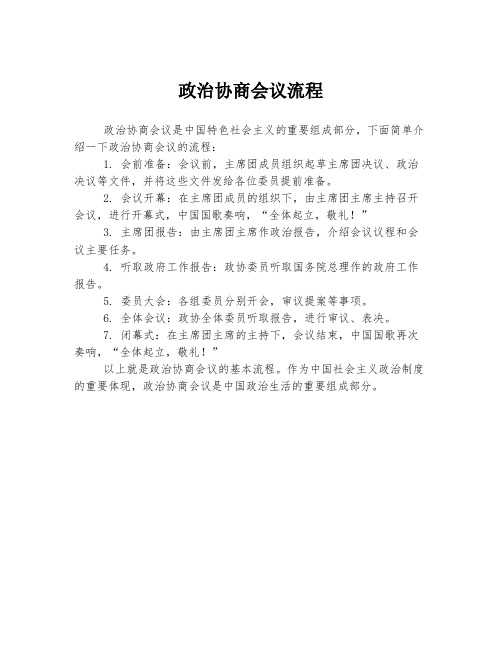 政治协商会议流程

政治协商会议是中国特色社会主义的重要组成部分，下面简单介绍一下政治协商会议的流程：

1. 会前准备：会议前，主席团成员组织起草主席团决议、政治决议等文件，并将这些文件发给各位委员提前准备。

2. 会议开幕：在主席团成员的组织下，由主席团主席主持召开会议，进行开幕式，中国国歌奏响，“全体起立，敬礼！”

3. 主席团报告：由主席团主席作政治报告，介绍会议议程和会议主要任务。

4. 听取政府工作报告：政协委员听取国务院总理作的政府工作报告。

5. 委员大会：各组委员分别开会，审议提案等事项。

6. 全体会议：政协全体委员听取报告，进行审议、表决。

7. 闭幕式：在主席团主席的主持下，会议结束，中国国歌再次奏响，“全体起立，敬礼！”

以上就是政治协商会议的基本流程。作为中国社会主义政治制度的重要体现，政治协商会议是中国政治生活的重要组成部分。